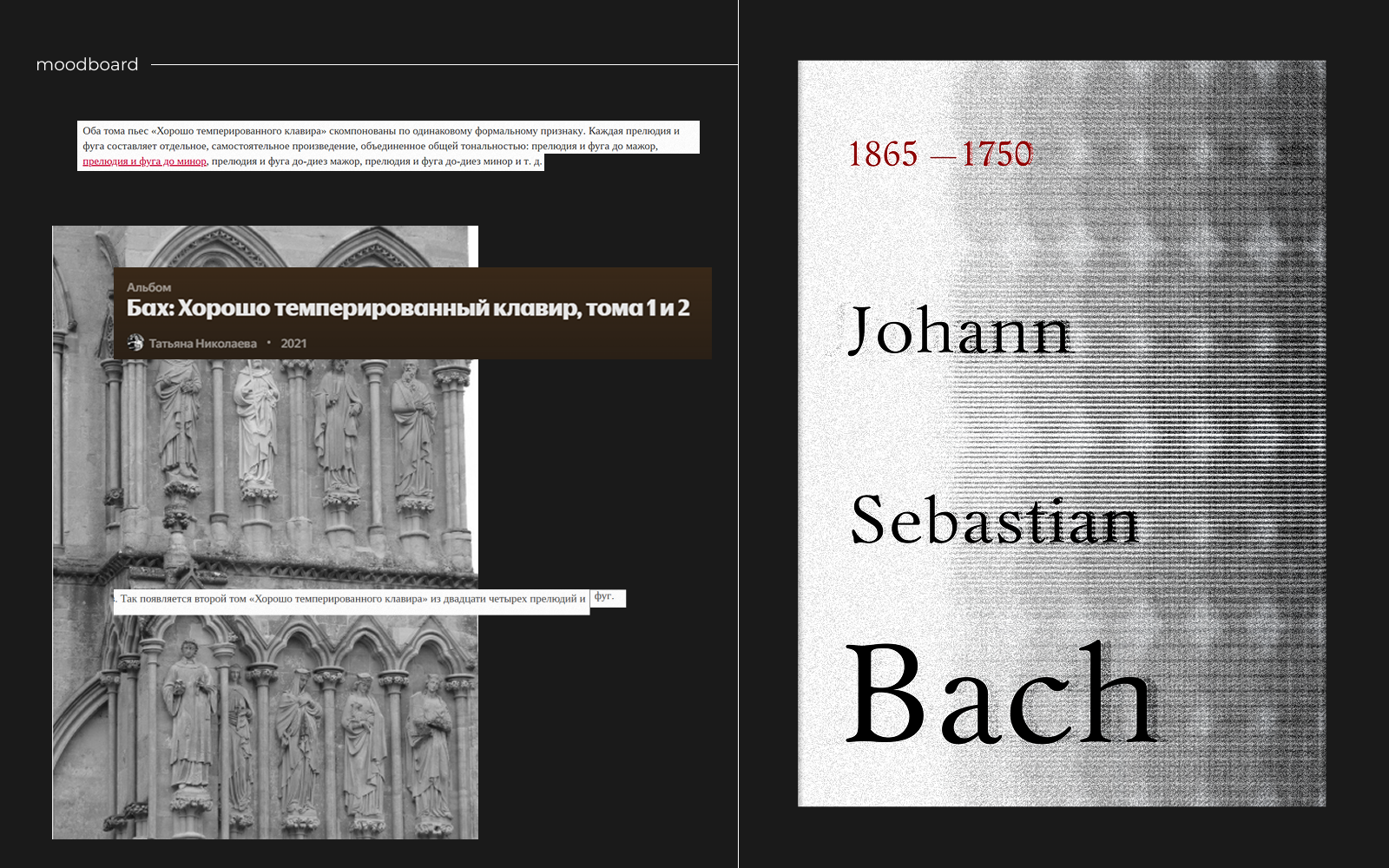 moodboard

Оба тома пьес «Хорошо темперированного клавира» скомпонованы по одинаковому формальному признаку. Каждая прелюдия и фуга составляет отдельное, самостоятельное произведение, объединенное общей тональностью: прелюдия и фуга до мажор, прелюдия и фуга до минор, прелюдия и фуга до-диез мажор, прелюдия и фуга до-диез минор и т. д.

Альбом
Бах: Хорошо темперированный клавир, тома 1 и 2
Татьяна Николаева • 2021

. Так появляется второй том «Хорошо темперированного клавира» из двадцати четырех прелюдий и фуг.

1865 — 1750

Johann

Sebastian

Bach